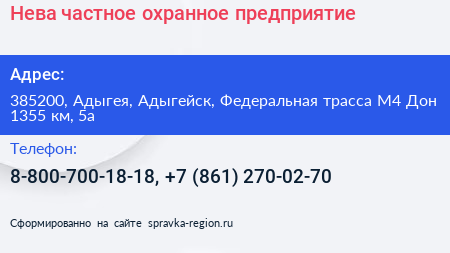 Нева частное охранное предприятие

Адрес:

385200, Адыгея, Адыгейск, Федеральная трасса М4 Дон 1355 км, 5а

Телефон:

8-800-700-18-18, +7 (861) 270-02-70

Сформированно на сайте spravka-region.ru